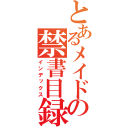 とあるメイドの禁書目録
インデックス